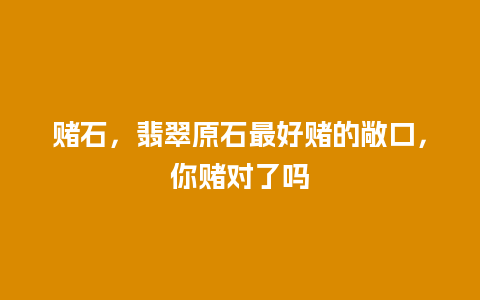 赌石，翡翠原石最好赌的敞口，你赌对了吗